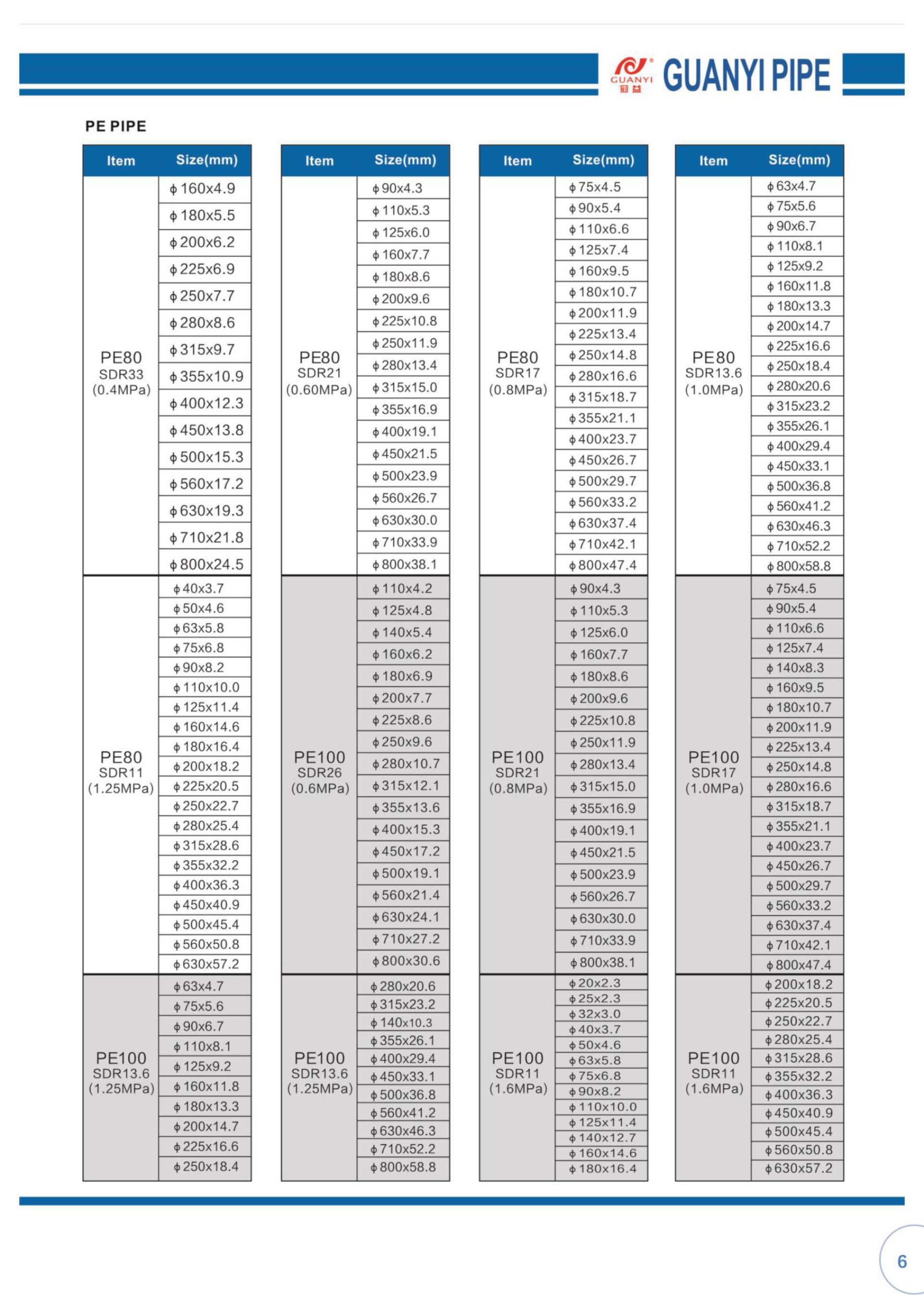 GUANYI 冠益 GUANYI PIPE

PE PIPE

| Item | Size(mm) |
|---|---|
| PE80 SDR33 (0.4MPa) | ϕ160x4.9 |
| | ϕ180x5.5 |
| | ϕ200x6.2 |
| | ϕ225x6.9 |
| | ϕ250x7.7 |
| | ϕ280x8.6 |
| | ϕ315x9.7 |
| | ϕ355x10.9 |
| | ϕ400x12.3 |
| | ϕ450x13.8 |
| | ϕ500x15.3 |
| | ϕ560x17.2 |
| | ϕ630x19.3 |
| | ϕ710x21.8 |
| | ϕ800x24.5 |
| PE80 SDR11 (1.25MPa) | ϕ40x3.7 |
| | ϕ50x4.6 |
| | ϕ63x5.8 |
| | ϕ75x6.8 |
| | ϕ90x8.2 |
| | ϕ110x10.0 |
| | ϕ125x11.4 |
| | ϕ160x14.6 |
| | ϕ180x16.4 |
| | ϕ200x18.2 |
| | ϕ225x20.5 |
| | ϕ250x22.7 |
| | ϕ280x25.4 |
| | ϕ315x28.6 |
| | ϕ355x32.2 |
| | ϕ400x36.3 |
| | ϕ450x40.9 |
| | ϕ500x45.4 |
| | ϕ560x50.8 |
| | ϕ630x57.2 |
| PE100 SDR13.6 (1.25MPa) | ϕ63x4.7 |
| | ϕ75x5.6 |
| | ϕ90x6.7 |
| | ϕ110x8.1 |
| | ϕ125x9.2 |
| | ϕ160x11.8 |
| | ϕ180x13.3 |
| | ϕ200x14.7 |
| | ϕ225x16.6 |
| | ϕ250x18.4 |

| Item | Size(mm) |
|---|---|
| PE80 SDR21 (0.60MPa) | ϕ90x4.3 |
| | ϕ110x5.3 |
| | ϕ125x6.0 |
| | ϕ160x7.7 |
| | ϕ180x8.6 |
| | ϕ200x9.6 |
| | ϕ225x10.8 |
| | ϕ250x11.9 |
| | ϕ280x13.4 |
| | ϕ315x15.0 |
| | ϕ355x16.9 |
| | ϕ400x19.1 |
| | ϕ450x21.5 |
| | ϕ500x23.9 |
| | ϕ560x26.7 |
| | ϕ630x30.0 |
| | ϕ710x33.9 |
| | ϕ800x38.1 |
| PE100 SDR26 (0.6MPa) | ϕ110x4.2 |
| | ϕ125x4.8 |
| | ϕ140x5.4 |
| | ϕ160x6.2 |
| | ϕ180x6.9 |
| | ϕ200x7.7 |
| | ϕ225x8.6 |
| | ϕ250x9.6 |
| | ϕ280x10.7 |
| | ϕ315x12.1 |
| | ϕ355x13.6 |
| | ϕ400x15.3 |
| | ϕ450x17.2 |
| | ϕ500x19.1 |
| | ϕ560x21.4 |
| | ϕ630x24.1 |
| | ϕ710x27.2 |
| | ϕ800x30.6 |
| PE100 SDR13.6 (1.25MPa) | ϕ280x20.6 |
| | ϕ315x23.2 |
| | ϕ140x10.3 |
| | ϕ355x26.1 |
| | ϕ400x29.4 |
| | ϕ450x33.1 |
| | ϕ500x36.8 |
| | ϕ560x41.2 |
| | ϕ630x46.3 |
| | ϕ710x52.2 |
| | ϕ800x58.8 |

| Item | Size(mm) |
|---|---|
| PE80 SDR17 (0.8MPa) | ϕ75x4.5 |
| | ϕ90x5.4 |
| | ϕ110x6.6 |
| | ϕ125x7.4 |
| | ϕ160x9.5 |
| | ϕ180x10.7 |
| | ϕ200x11.9 |
| | ϕ225x13.4 |
| | ϕ250x14.8 |
| | ϕ280x16.6 |
| | ϕ315x18.7 |
| | ϕ355x21.1 |
| | ϕ400x23.7 |
| | ϕ450x26.7 |
| | ϕ500x29.7 |
| | ϕ560x33.2 |
| | ϕ630x37.4 |
| | ϕ710x42.1 |
| | ϕ800x47.4 |
| PE100 SDR21 (0.8MPa) | ϕ90x4.3 |
| | ϕ110x5.3 |
| | ϕ125x6.0 |
| | ϕ160x7.7 |
| | ϕ180x8.6 |
| | ϕ200x9.6 |
| | ϕ225x10.8 |
| | ϕ250x11.9 |
| | ϕ280x13.4 |
| | ϕ315x15.0 |
| | ϕ355x16.9 |
| | ϕ400x19.1 |
| | ϕ450x21.5 |
| | ϕ500x23.9 |
| | ϕ560x26.7 |
| | ϕ630x30.0 |
| | ϕ710x33.9 |
| | ϕ800x38.1 |
| PE100 SDR11 (1.6MPa) | ϕ20x2.3 |
| | ϕ25x2.3 |
| | ϕ32x3.0 |
| | ϕ40x3.7 |
| | ϕ50x4.6 |
| | ϕ63x5.8 |
| | ϕ75x6.8 |
| | ϕ90x8.2 |
| | ϕ110x10.0 |
| | ϕ125x11.4 |
| | ϕ140x12.7 |
| | ϕ160x14.6 |
| | ϕ180x16.4 |

| Item | Size(mm) |
|---|---|
| PE80 SDR13.6 (1.0MPa) | ϕ63x4.7 |
| | ϕ75x5.6 |
| | ϕ90x6.7 |
| | ϕ110x8.1 |
| | ϕ125x9.2 |
| | ϕ160x11.8 |
| | ϕ180x13.3 |
| | ϕ200x14.7 |
| | ϕ225x16.6 |
| | ϕ250x18.4 |
| | ϕ280x20.6 |
| | ϕ315x23.2 |
| | ϕ355x26.1 |
| | ϕ400x29.4 |
| | ϕ450x33.1 |
| | ϕ500x36.8 |
| | ϕ560x41.2 |
| | ϕ630x46.3 |
| | ϕ710x52.2 |
| | ϕ800x58.8 |
| PE100 SDR17 (1.0MPa) | ϕ75x4.5 |
| | ϕ90x5.4 |
| | ϕ110x6.6 |
| | ϕ125x7.4 |
| | ϕ140x8.3 |
| | ϕ160x9.5 |
| | ϕ180x10.7 |
| | ϕ200x11.9 |
| | ϕ225x13.4 |
| | ϕ250x14.8 |
| | ϕ280x16.6 |
| | ϕ315x18.7 |
| | ϕ355x21.1 |
| | ϕ400x23.7 |
| | ϕ450x26.7 |
| | ϕ500x29.7 |
| | ϕ560x33.2 |
| | ϕ630x37.4 |
| | ϕ710x42.1 |
| | ϕ800x47.4 |
| PE100 SDR11 (1.6MPa) | ϕ200x18.2 |
| | ϕ225x20.5 |
| | ϕ250x22.7 |
| | ϕ280x25.4 |
| | ϕ315x28.6 |
| | ϕ355x32.2 |
| | ϕ400x36.3 |
| | ϕ450x40.9 |
| | ϕ500x45.4 |
| | ϕ560x50.8 |
| | ϕ630x57.2 |

6